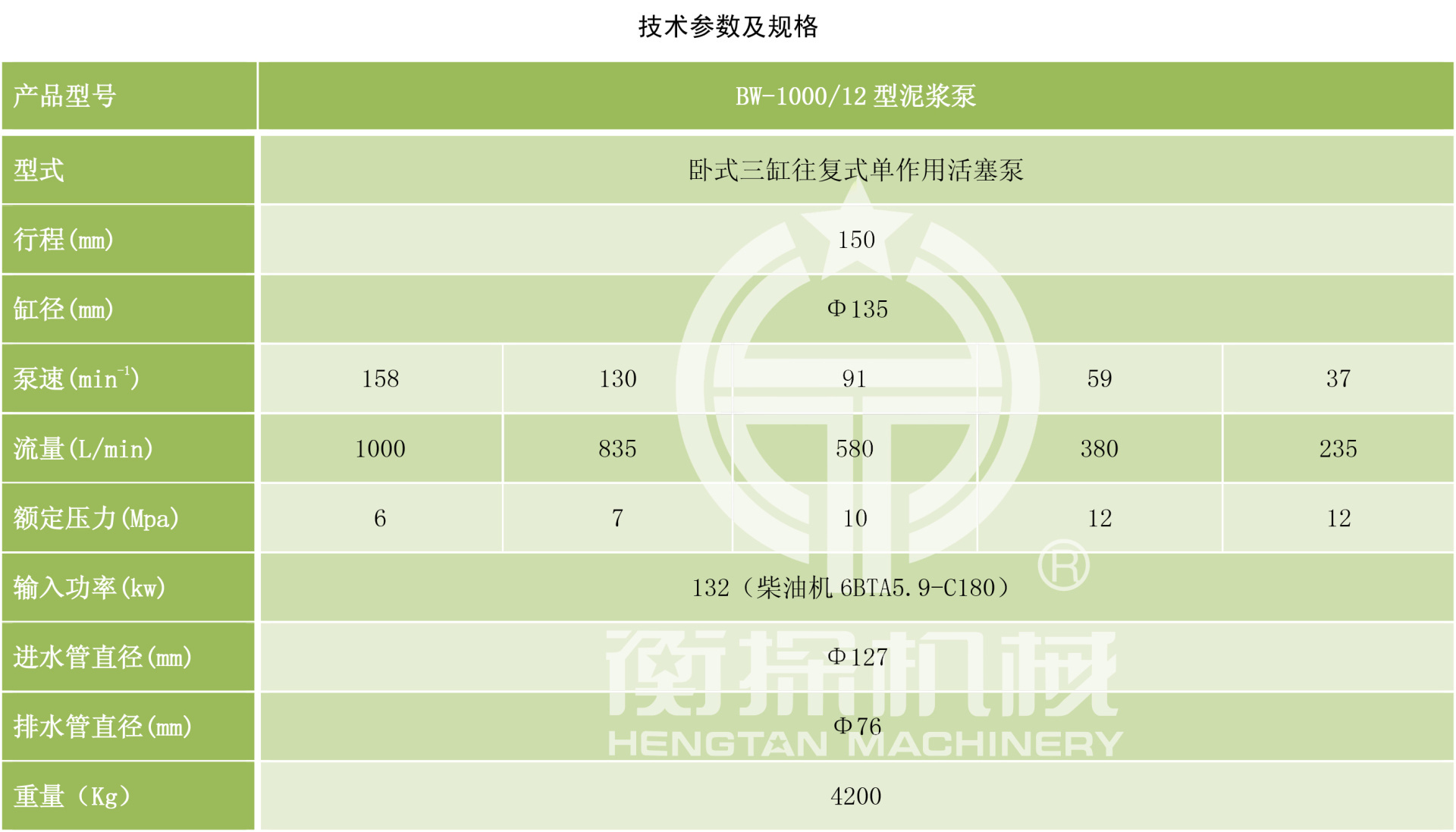 技术参数及规格

| 产品型号 | BW-1000/12型泥浆泵 | | | | |
|---|---|---|---|---|---|
| 型式 | 卧式三缸往复式单作用活塞泵 | | | | |
| 行程(mm) | 150 | | | | |
| 缸径(mm) | Φ135 | | | | |
| 泵速($min^{-1}$) | 158 | 130 | 91 | 59 | 37 |
| 流量(L/min) | 1000 | 835 | 580 | 380 | 235 |
| 额定压力(Mpa) | 6 | 7 | 10 | 12 | 12 |
| 输入功率(kw) | 132(柴油机6BTA5.9-C180) | | | | |
| 进水管直径(mm) | Φ127 | | | | |
| 排水管直径(mm) | Φ76 | | | | |
| 重量(Kg) | 4200 | | | | |

衡探机械
HENGTAN MACHINERY